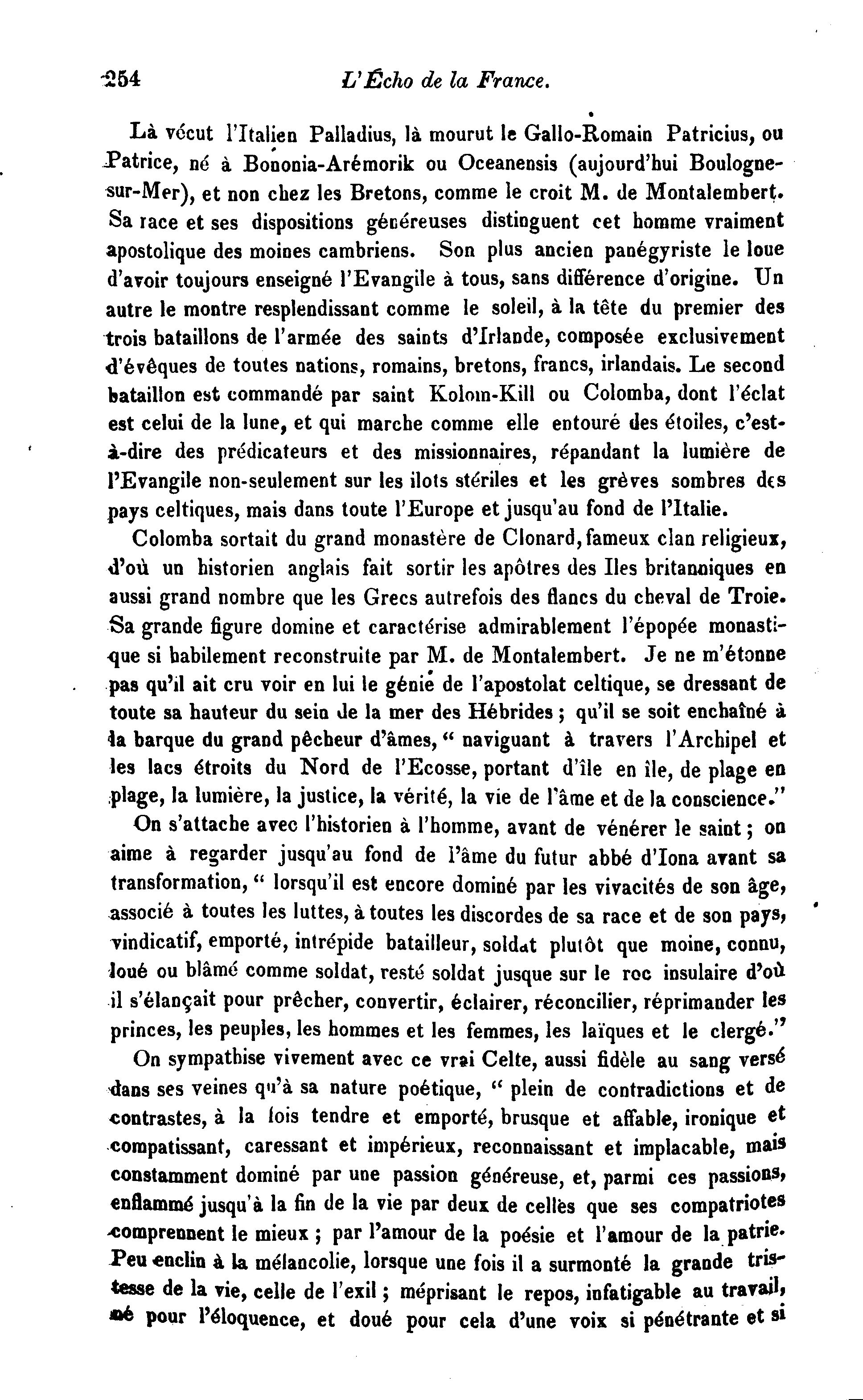 254 L'Écho de la France.

Là vécut l'Italien Palladius, là mourut le Gallo-Romain Patricius, ou Patrice, né à Bononia-Arémorik ou Oceanensis (aujourd'hui Boulogne-sur-Mer), et non chez les Bretons, comme le croit M. de Montalembert. Sa race et ses dispositions généreuses distinguent cet homme vraiment apostolique des moines cambriens. Son plus ancien panégyriste le loue d'avoir toujours enseigné l'Evangile à tous, sans différence d'origine. Un autre le montre resplendissant comme le soleil, à la tête du premier des trois bataillons de l'armée des saints d'Irlande, composée exclusivement d'évêques de toutes nations, romains, bretons, francs, irlandais. Le second bataillon est commandé par saint Kolom-Kill ou Colomba, dont l'éclat est celui de la lune, et qui marche comme elle entouré des étoiles, c'est-à-dire des prédicateurs et des missionnaires, répandant la lumière de l'Evangile non-seulement sur les ilots stériles et les grèves sombres des pays celtiques, mais dans toute l'Europe et jusqu'au fond de l'Italie.

Colomba sortait du grand monastère de Clonard, fameux clan religieux, d'où un historien anglais fait sortir les apôtres des Iles britanniques en aussi grand nombre que les Grecs autrefois des flancs du cheval de Troie. Sa grande figure domine et caractérise admirablement l'épopée monastique si habilement reconstruite par M. de Montalembert. Je ne m'étonne pas qu'il ait cru voir en lui le génie de l'apostolat celtique, se dressant de toute sa hauteur du sein de la mer des Hébrides ; qu'il se soit enchaîné à la barque du grand pêcheur d'âmes, " naviguant à travers l'Archipel et les lacs étroits du Nord de l'Ecosse, portant d'île en île, de plage en plage, la lumière, la justice, la vérité, la vie de l'âme et de la conscience."

On s'attache avec l'historien à l'homme, avant de vénérer le saint ; on aime à regarder jusqu'au fond de l'âme du futur abbé d'Iona avant sa transformation, " lorsqu'il est encore dominé par les vivacités de son âge, associé à toutes les luttes, à toutes les discordes de sa race et de son pays, vindicatif, emporté, intrépide batailleur, soldat plutôt que moine, connu, loué ou blâmé comme soldat, resté soldat jusque sur le roc insulaire d'où il s'élançait pour prêcher, convertir, éclairer, réconcilier, réprimander les princes, les peuples, les hommes et les femmes, les laïques et le clergé."

On sympathise vivement avec ce vrai Celte, aussi fidèle au sang versé dans ses veines qu'à sa nature poétique, " plein de contradictions et de contrastes, à la fois tendre et emporté, brusque et affable, ironique et compatissant, caressant et impérieux, reconnaissant et implacable, mais constamment dominé par une passion généreuse, et, parmi ces passions, enflammé jusqu'à la fin de la vie par deux de celles que ses compatriotes comprennent le mieux ; par l'amour de la poésie et l'amour de la patrie. Peu enclin à la mélancolie, lorsque une fois il a surmonté la grande tristesse de la vie, celle de l'exil ; méprisant le repos, infatigable au travail, né pour l'éloquence, et doué pour cela d'une voix si pénétrante et si